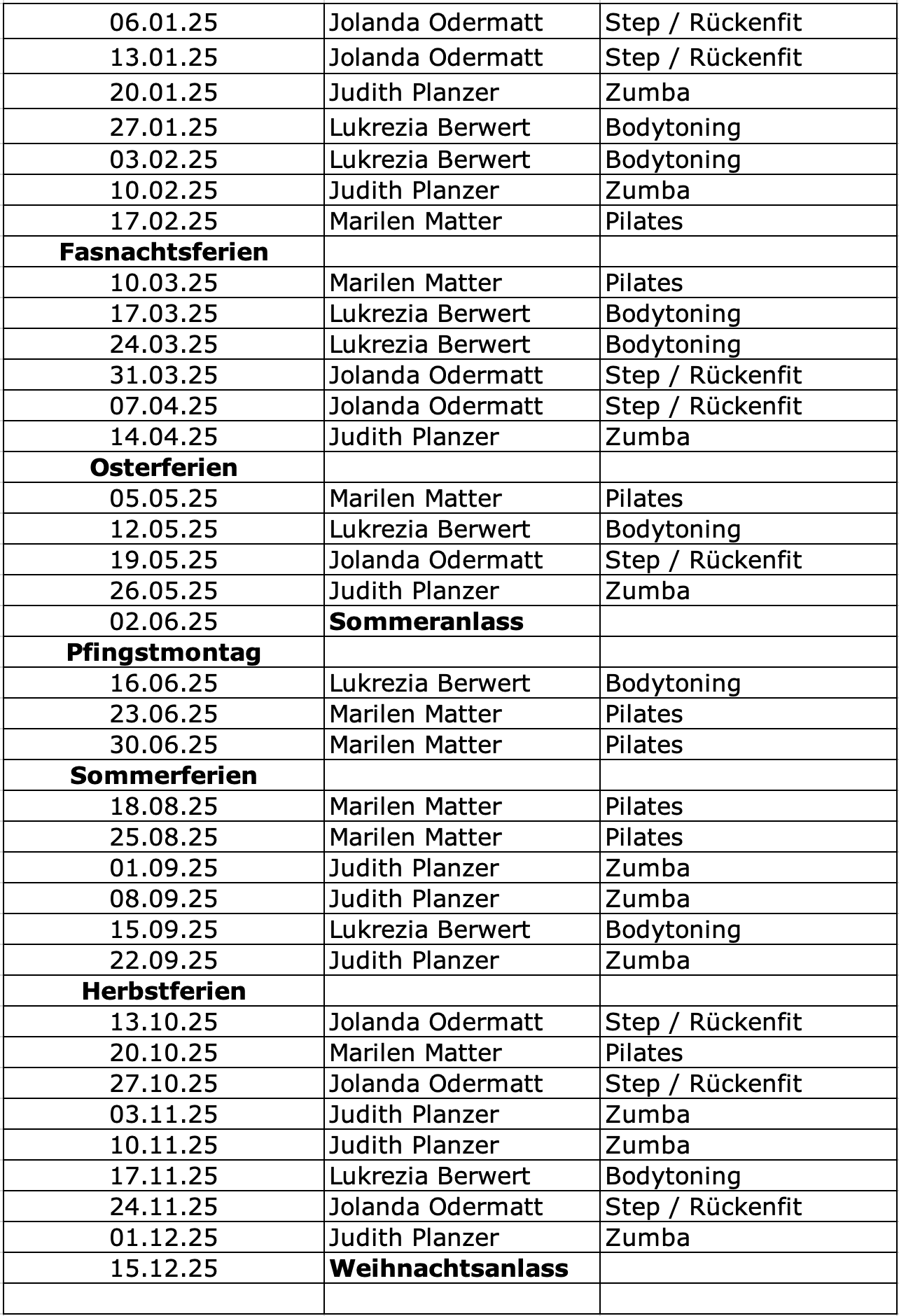 | 06.01.25 | Jolanda Odermatt | Step / Rückenfit |
|---|---|---|
| 13.01.25 | Jolanda Odermatt | Step / Rückenfit |
| 20.01.25 | Judith Planzer | Zumba |
| 27.01.25 | Lukrezia Berwert | Bodytoning |
| 03.02.25 | Lukrezia Berwert | Bodytoning |
| 10.02.25 | Judith Planzer | Zumba |
| 17.02.25 | Marilen Matter | Pilates |
| **Fasnachtsferien** | | |
| 10.03.25 | Marilen Matter | Pilates |
| 17.03.25 | Lukrezia Berwert | Bodytoning |
| 24.03.25 | Lukrezia Berwert | Bodytoning |
| 31.03.25 | Jolanda Odermatt | Step / Rückenfit |
| 07.04.25 | Jolanda Odermatt | Step / Rückenfit |
| 14.04.25 | Judith Planzer | Zumba |
| **Osterferien** | | |
| 05.05.25 | Marilen Matter | Pilates |
| 12.05.25 | Lukrezia Berwert | Bodytoning |
| 19.05.25 | Jolanda Odermatt | Step / Rückenfit |
| 26.05.25 | Judith Planzer | Zumba |
| 02.06.25 | **Sommeranlass** | |
| **Pfingstmontag** | | |
| 16.06.25 | Lukrezia Berwert | Bodytoning |
| 23.06.25 | Marilen Matter | Pilates |
| 30.06.25 | Marilen Matter | Pilates |
| **Sommerferien** | | |
| 18.08.25 | Marilen Matter | Pilates |
| 25.08.25 | Marilen Matter | Pilates |
| 01.09.25 | Judith Planzer | Zumba |
| 08.09.25 | Judith Planzer | Zumba |
| 15.09.25 | Lukrezia Berwert | Bodytoning |
| 22.09.25 | Judith Planzer | Zumba |
| **Herbstferien** | | |
| 13.10.25 | Jolanda Odermatt | Step / Rückenfit |
| 20.10.25 | Marilen Matter | Pilates |
| 27.10.25 | Jolanda Odermatt | Step / Rückenfit |
| 03.11.25 | Judith Planzer | Zumba |
| 10.11.25 | Judith Planzer | Zumba |
| 17.11.25 | Lukrezia Berwert | Bodytoning |
| 24.11.25 | Jolanda Odermatt | Step / Rückenfit |
| 01.12.25 | Judith Planzer | Zumba |
| 15.12.25 | **Weihnachtsanlass** | |
| | | |